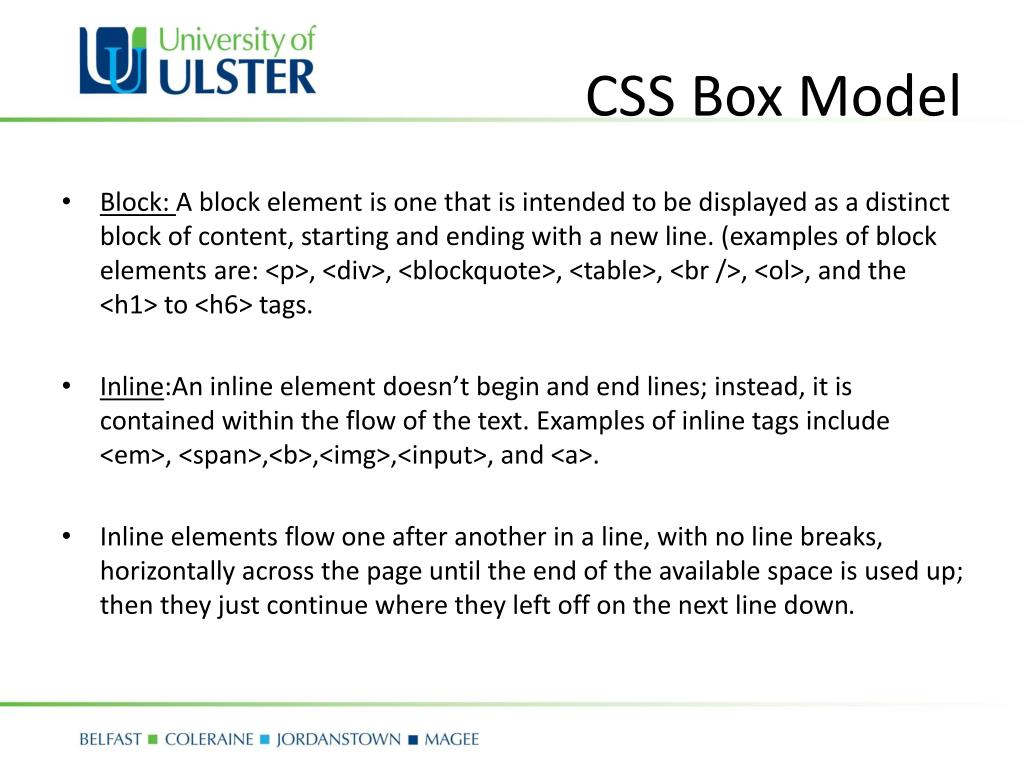 University of
ULSTER

CSS Box Model

• Block: A block element is one that is intended to be displayed as a distinct block of content, starting and ending with a new line. (examples of block elements are: <p>, <div>, <blockquote>, <table>, <br />, <ol>, and the <h1> to <h6> tags.

• Inline:An inline element doesn't begin and end lines; instead, it is contained within the flow of the text. Examples of inline tags include <em>, <span>,<b>,<img>,<input>, and <a>.

• Inline elements flow one after another in a line, with no line breaks, horizontally across the page until the end of the available space is used up; then they just continue where they left off on the next line down.

BELFAST ■ COLERAINE ■ JORDANSTOWN ■ MAGEE